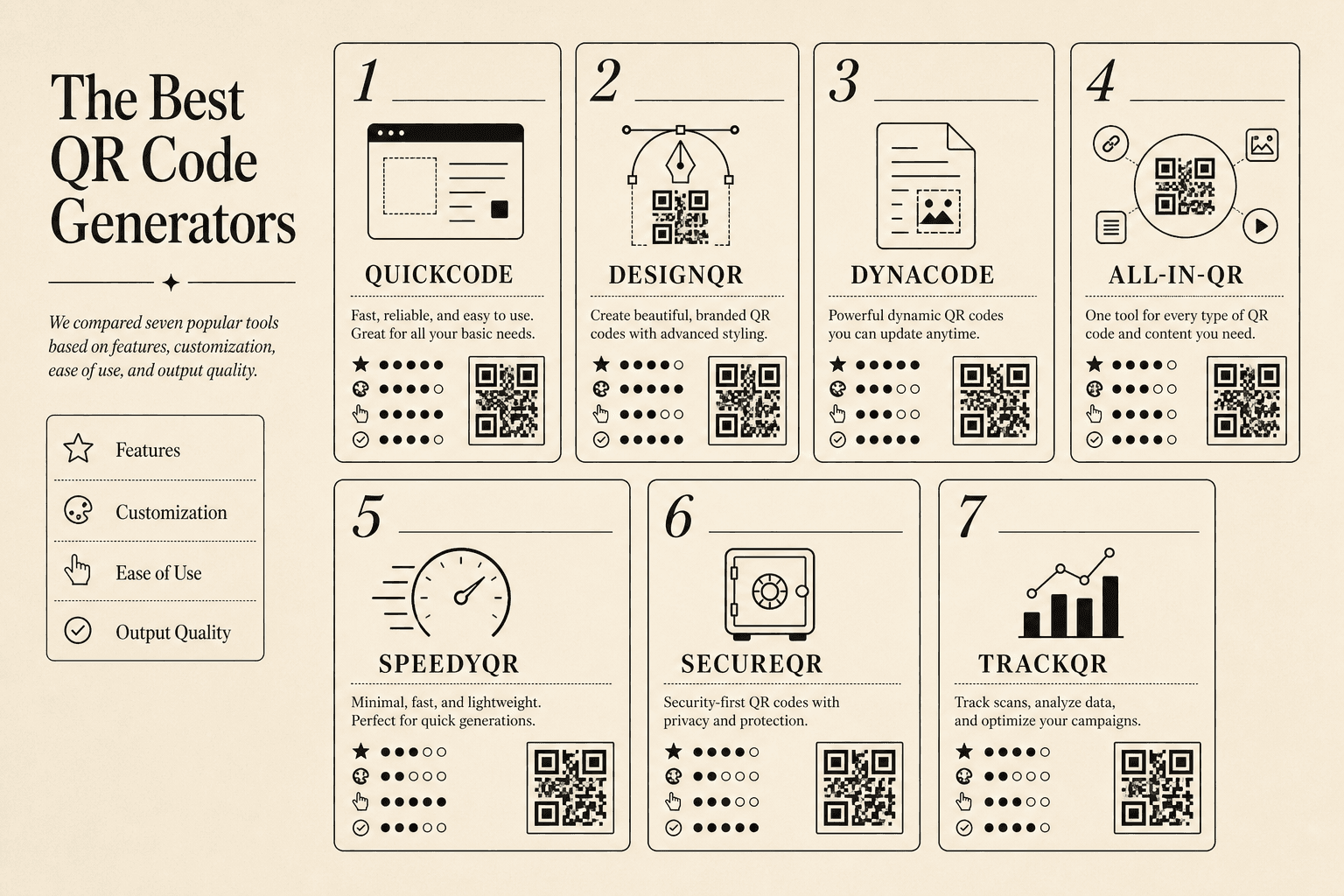 The Best QR Code Generators

We compared seven popular tools based on features, customization, ease of use, and output quality.

Features

Customization

Ease of Use

Output Quality

1

QUICKCODE

Fast, reliable, and easy to use. Great for all your basic needs.

2

DESIGNQR

Create beautiful, branded QR codes with advanced styling.

3

DYNACODE

Powerful dynamic QR codes you can update anytime.

4

ALL-IN-QR

One tool for every type of QR code and content you need.

5

SPEEDYQR

Minimal, fast, and lightweight. Perfect for quick generations.

6

SECUREQR

Security-first QR codes with privacy and protection.

7

TRACKQR

Track scans, analyze data, and optimize your campaigns.